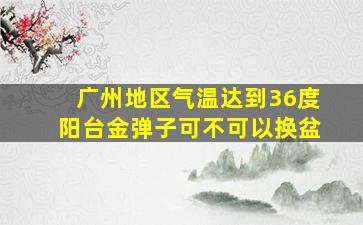 广州地区气温达到36度
阳台金弹子可不可以换盆